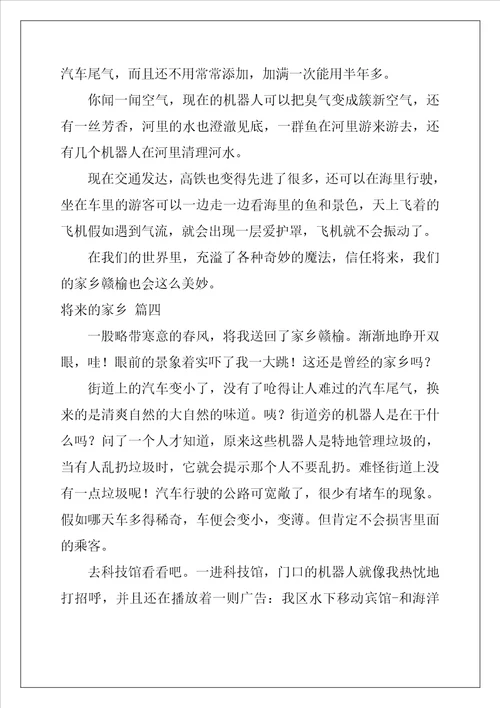 汽车尾气，而且还不用常常添加，加满一次能用半年多。

你闻一闻空气，现在的机器人可以把臭气变成簇新空气，还有一丝芳香，河里的水也澄澈见底，一群鱼在河里游来游去，还有几个机器人在河里清理河水。

现在交通发达，高铁也变得先进了很多，还可以在海里行驶，坐在车里的游客可以一边走一边看海里的鱼和景色，天上飞着的飞机假如遇到气流，就会出现一层爱护罩，飞机就不会振动了。

在我们的世界里，充溢了各种奇妙的魔法，信任将来，我们的家乡赣榆也会这么美妙。

将来的家乡 篇四

一股略带寒意的春风，将我送回了家乡赣榆。渐渐地睁开双眼，哇！眼前的景象着实吓了我一大跳！这还是曾经的家乡吗？

街道上的汽车变小了，没有了呛得让人难过的汽车尾气，换来的是清爽自然的大自然的味道。咦？街道旁的机器人是在干什么吗？问了一个人才知道，原来这些机器人是特地管理垃圾的，当有人乱扔垃圾时，它就会提示那个人不要乱扔。难怪街道上没有一点垃圾呢！汽车行驶的公路可宽敞了，很少有堵车的现象。假如哪天车多得稀奇，车便会变小，变薄。但肯定不会损害里面的乘客。

去科技馆看看吧。一进科技馆，门口的机器人就像我热忱地打招呼，并且还在播放着一则广告：我区水下移动宾馆-和海洋